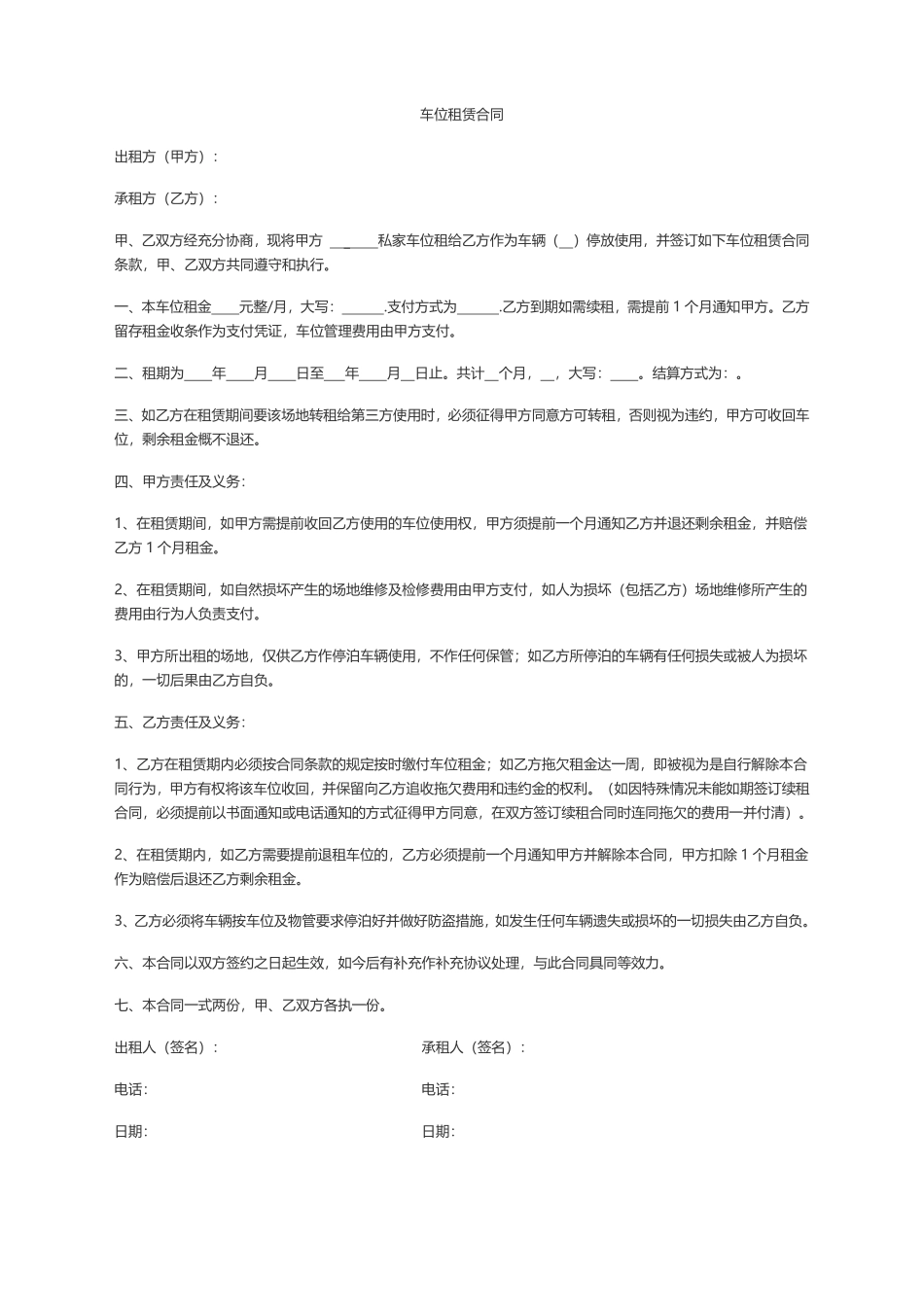 车位租赁合同

出租方（甲方）：

承租方（乙方）：

甲、乙双方经充分协商，现将甲方 ______私家车位租给乙方作为车辆（__）停放使用，并签订如下车位租赁合同条款，甲、乙双方共同遵守和执行。

一、本车位租金____元整/月，大写：______.支付方式为______.乙方到期如需续租，需提前 1 个月通知甲方。乙方留存租金收条作为支付凭证，车位管理费用由甲方支付。

二、租期为____年____月____日至___年____月__日止。共计__个月，__，大写：____。结算方式为：。

三、如乙方在租赁期间要该场地转租给第三方使用时，必须征得甲方同意方可转租，否则视为违约，甲方可收回车位，剩余租金概不退还。

四、甲方责任及义务：

1、在租赁期间，如甲方需提前收回乙方使用的车位使用权，甲方须提前一个月通知乙方并退还剩余租金，并赔偿乙方 1 个月租金。

2、在租赁期间，如自然损坏产生的场地维修及检修费用由甲方支付，如人为损坏（包括乙方）场地维修所产生的费用由行为人负责支付。

3、甲方所出租的场地，仅供乙方作停泊车辆使用，不作任何保管；如乙方所停泊的车辆有任何损失或被人为损坏的，一切后果由乙方自负。

五、乙方责任及义务：

1、乙方在租赁期内必须按合同条款的规定按时缴付车位租金；如乙方拖欠租金达一周，即被视为是自行解除本合同行为，甲方有权将该车位收回，并保留向乙方追收拖欠费用和违约金的权利。（如因特殊情况未能如期签订续租合同，必须提前以书面通知或电话通知的方式征得甲方同意，在双方签订续租合同时连同拖欠的费用一并付清）。

2、在租赁期内，如乙方需要提前退租车位的，乙方必须提前一个月通知甲方并解除本合同，甲方扣除 1 个月租金作为赔偿后退还乙方剩余租金。

3、乙方必须将车辆按车位及物管要求停泊好并做好防盗措施，如发生任何车辆遗失或损坏的一切损失由乙方自负。

六、本合同以双方签约之日起生效，如今后有补充作补充协议处理，与此合同具同等效力。

七、本合同一式两份，甲、乙双方各执一份。

出租人（签名）：

电话：

日期：

承租人（签名）：

电话：

日期：